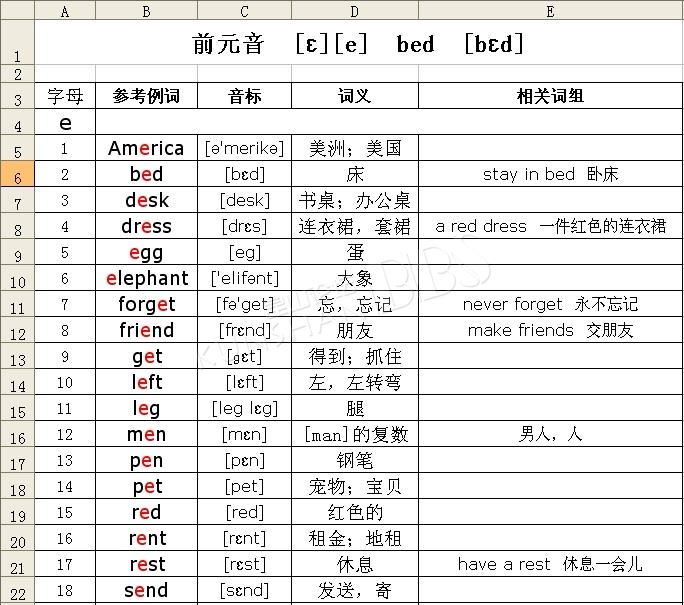 | | A | B | C | D | E |
|---|---|---|---|---|---|
| 1 | 前元音 [ɛ][e] bed [bɛd] | | | | |
| 2 | | | | | |
| 3 | 字母 | 参考例词 | 音标 | 词义 | 相关词组 |
| 4 | e | | | | |
| 5 | 1 | America | [ə'merikə] | 美洲；美国 | |
| 6 | 2 | bed | [bɛd] | 床 | stay in bed 卧床 |
| 7 | 3 | desk | [desk] | 书桌；办公桌 | |
| 8 | 4 | dress | [drɛs] | 连衣裙，套裙 | a red dress 一件红色的连衣裙 |
| 9 | 5 | egg | [eg] | 蛋 | |
| 10 | 6 | elephant | ['elifənt] | 大象 | |
| 11 | 7 | forget | [fə'get] | 忘，忘记 | never forget 永不忘记 |
| 12 | 8 | friend | [frɛnd] | 朋友 | make friends 交朋友 |
| 13 | 9 | get | [gɛt] | 得到；抓住 | |
| 14 | 10 | left | [lɛft] | 左，左转弯 | |
| 15 | 11 | leg | [leg lɛg] | 腿 | |
| 16 | 12 | men | [mɛn] | [man]的复数 | 男人，人 |
| 17 | 13 | pen | [pɛn] | 钢笔 | |
| 18 | 14 | pet | [pet] | 宠物；宝贝 | |
| 19 | 15 | red | [red] | 红色的 | |
| 20 | 16 | rent | [rɛnt] | 租金；地租 | |
| 21 | 17 | rest | [rɛst] | 休息 | have a rest 休息一会儿 |
| 22 | 18 | send | [sɛnd] | 发送，寄 | |